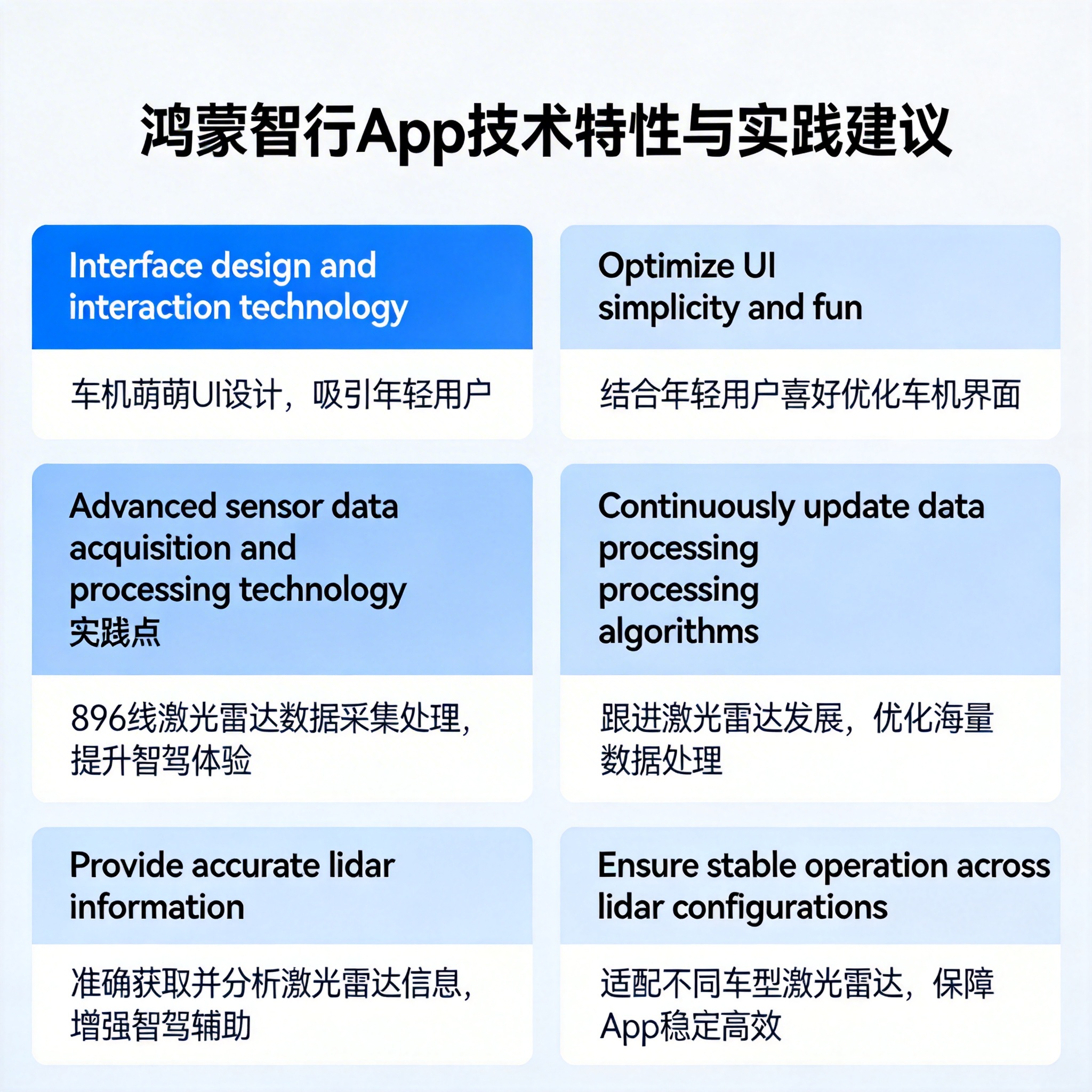 鸿蒙智行App技术特性与实践建议

Interface design and interaction technology

车机萌萌UI设计，吸引年轻用户

Optimize UI simplicity and fun

结合年轻用户喜好优化车机界面

Advanced sensor data acquisition and processing technology 实践点

896线激光雷达数据采集处理，提升智驾体验

Continuously update data processing processing algorithms

跟进激光雷达发展，优化海量数据处理

Provide accurate lidar information

准确获取并分析激光雷达信息，增强智驾辅助

Ensure stable operation across lidar configurations

适配不同车型激光雷达，保障App稳定高效